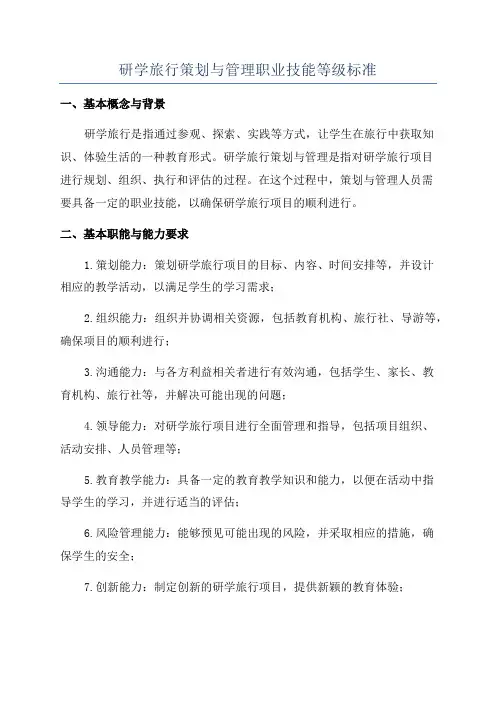 研学旅行策划与管理职业技能等级标准

一、基本概念与背景

研学旅行是指通过参观、探索、实践等方式，让学生在旅行中获取知识、体验生活的一种教育形式。研学旅行策划与管理是指对研学旅行项目进行规划、组织、执行和评估的过程。在这个过程中，策划与管理人员需要具备一定的职业技能，以确保研学旅行项目的顺利进行。

二、基本职能与能力要求

1.策划能力：策划研学旅行项目的目标、内容、时间安排等，并设计相应的教学活动，以满足学生的学习需求；

2.组织能力：组织并协调相关资源，包括教育机构、旅行社、导游等，确保项目的顺利进行；

3.沟通能力：与各方利益相关者进行有效沟通，包括学生、家长、教育机构、旅行社等，并解决可能出现的问题；

4.领导能力：对研学旅行项目进行全面管理和指导，包括项目组织、活动安排、人员管理等；

5.教育教学能力：具备一定的教育教学知识和能力，以便在活动中指导学生的学习，并进行适当的评估；

6.风险管理能力：能够预见可能出现的风险，并采取相应的措施，确保学生的安全；

7.创新能力：制定创新的研学旅行项目，提供新颖的教育体验；